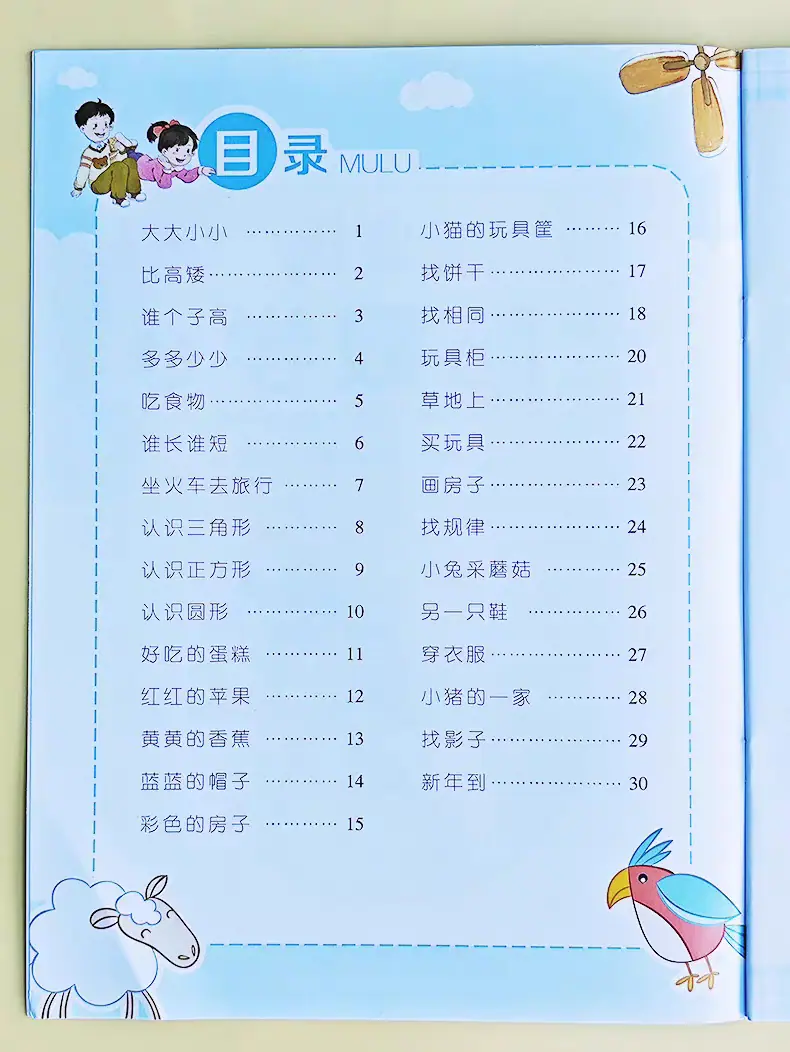 目录 MULU

大大小小 1
比高矮 2
谁个子高 3
多多少少 4
吃食物 5
谁长谁短 6
坐火车去旅行 7
认识三角形 8
认识正方形 9
认识圆形 10
好吃的蛋糕 11
红红的苹果 12
黄黄的香蕉 13
蓝蓝的帽子 14
彩色的房子 15

小猫的玩具筐 16
找饼干 17
找相同 18
玩具柜 20
草地上 21
买玩具 22
画房子 23
找规律 24
小兔采蘑菇 25
另一只鞋 26
穿衣服 27
小猪的一家 28
找影子 29
新年到 30